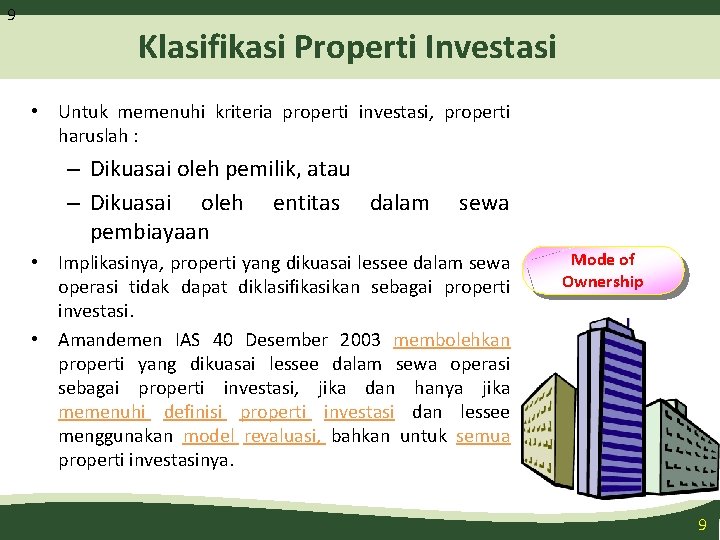 9

Klasifikasi Properti Investasi

• Untuk memenuhi kriteria properti investasi, properti haruslah :

– Dikuasai oleh pemilik, atau

– Dikuasai oleh entitas dalam sewa pembiayaan

• Implikasinya, properti yang dikuasai lessee dalam sewa operasi tidak dapat diklasifikasikan sebagai properti investasi.

• Amandemen IAS 40 Desember 2003 membolehkan properti yang dikuasai lessee dalam sewa operasi sebagai properti investasi, jika dan hanya jika memenuhi definisi properti investasi dan lessee menggunakan model revaluasi, bahkan untuk semua properti investasinya.

Mode of Ownership

9